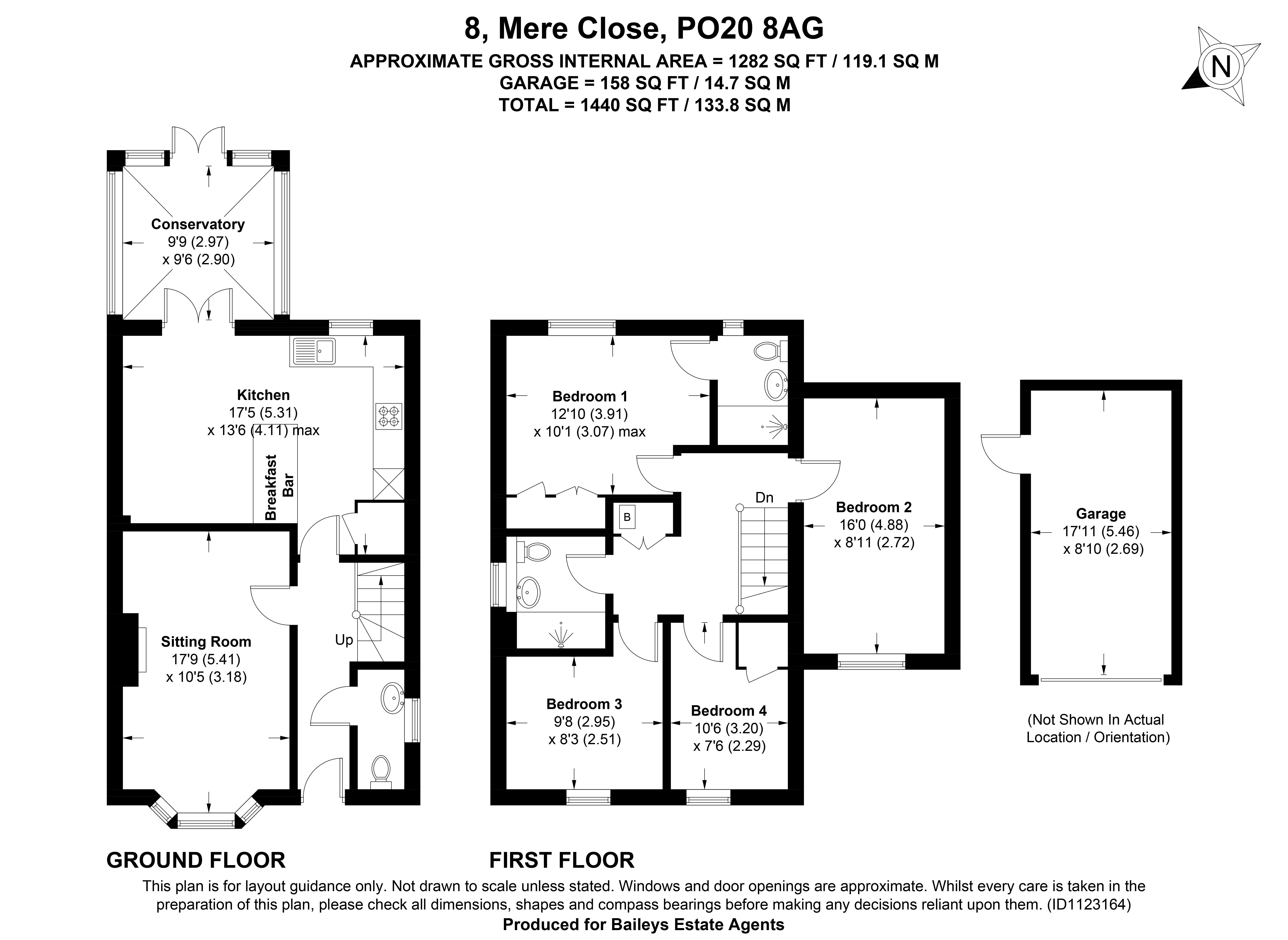 8, Mere Close, PO20 8AG
APPROXIMATE GROSS INTERNAL AREA = 1282 SQ FT / 119.1 SQ M
GARAGE = 158 SQ FT / 14.7 SQ M
TOTAL = 1440 SQ FT / 133.8 SQ M

N

Conservatory
9'9 (2.97)
x 9'6 (2.90)

Kitchen
17'5 (5.31)
x 13'6 (4.11) max

Breakfast Bar

Sitting Room
17'9 (5.41)
x 10'5 (3.18)

Up

Bedroom 1
12'10 (3.91)
x 10'1 (3.07) max

B

Dn

Bedroom 2
16'0 (4.88)
x 8'11 (2.72)

Bedroom 3
9'8 (2.95)
x 8'3 (2.51)

Bedroom 4
10'6 (3.20)
x 7'6 (2.29)

Garage
17'11 (5.46)
x 8'10 (2.69)

(Not Shown In Actual Location / Orientation)

GROUND FLOOR

FIRST FLOOR

This plan is for layout guidance only. Not drawn to scale unless stated. Windows and door openings are approximate. Whilst every care is taken in the preparation of this plan, please check all dimensions, shapes and compass bearings before making any decisions reliant upon them. (ID1123164)
Produced for Baileys Estate Agents